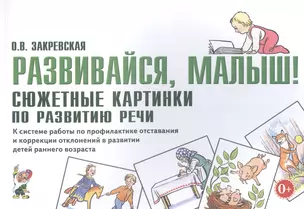 О.В. ЗАКРЕВСКАЯ

РАЗВИВАЙСЯ, МАЛЫШ!

СЮЖЕТНЫЕ КАРТИНКИ
ПО РАЗВИТИЮ РЕЧИ

К системе работы по профилактике отставания и коррекции отклонений в развитии детей раннего возраста

0+